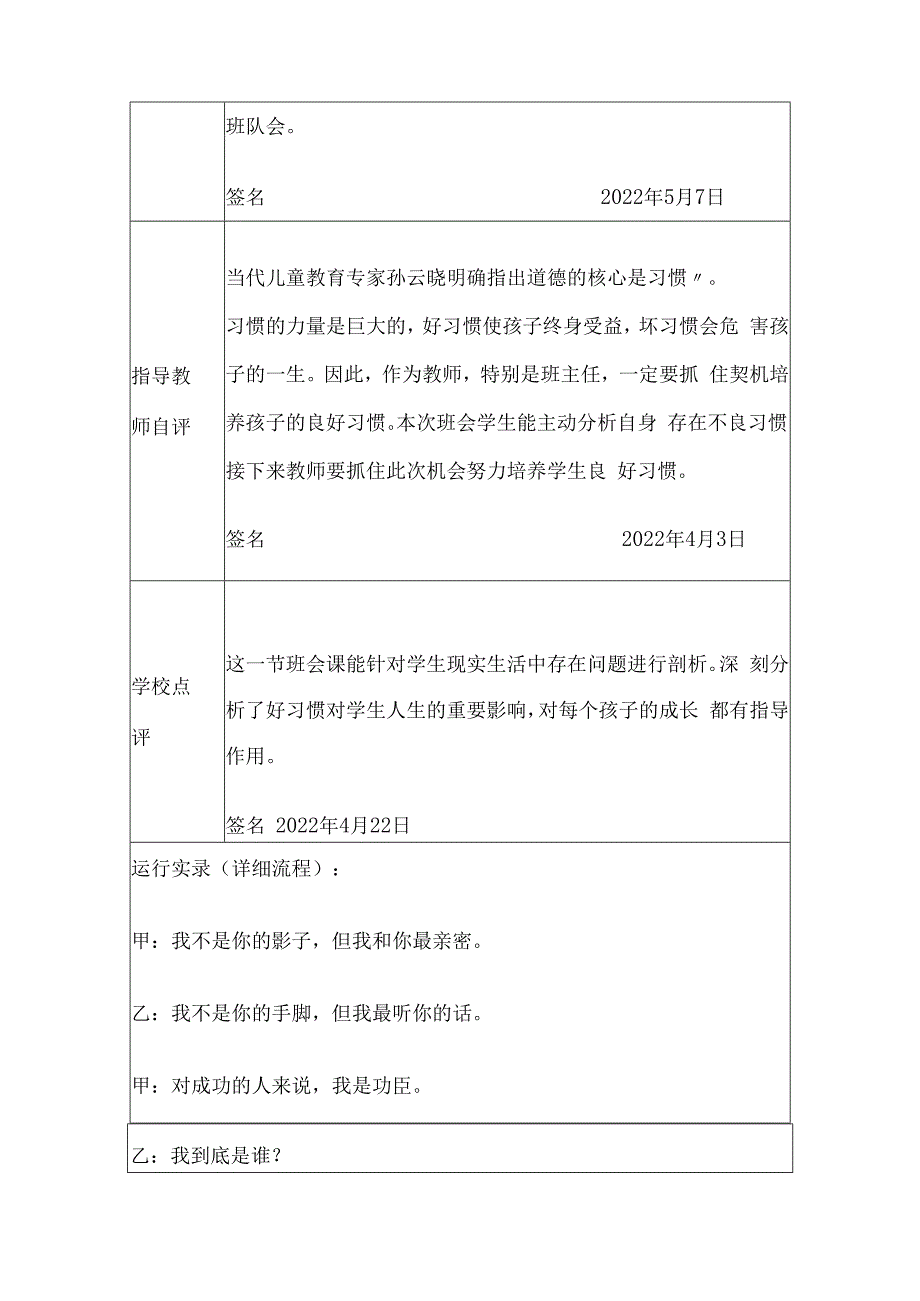 |  | 班队会。<br><br>签名 2022年5月7日 |
|---|---|
| 指导教师自评 | 当代儿童教育专家孙云晓明确指出道德的核心是习惯〃。<br>习惯的力量是巨大的，好习惯使孩子终身受益，坏习惯会危 害孩子的一生。因此，作为教师，特别是班主任，一定要抓 住契机培养孩子的良好习惯。本次班会学生能主动分析自身 存在不良习惯接下来教师要抓住此次机会努力培养学生良 好习惯。<br><br>签名 2022年4月3日 |
| 学校点评 | 这一节班会课能针对学生现实生活中存在问题进行剖析。深 刻分析了好习惯对学生人生的重要影响，对每个孩子的成长 都有指导作用。<br><br>签名 2022年4月22日 |

运行实录（详细流程）：

甲：我不是你的影子，但我和你最亲密。

乙：我不是你的手脚，但我最听你的话。

甲：对成功的人来说，我是功臣。

乙：我到底是谁？